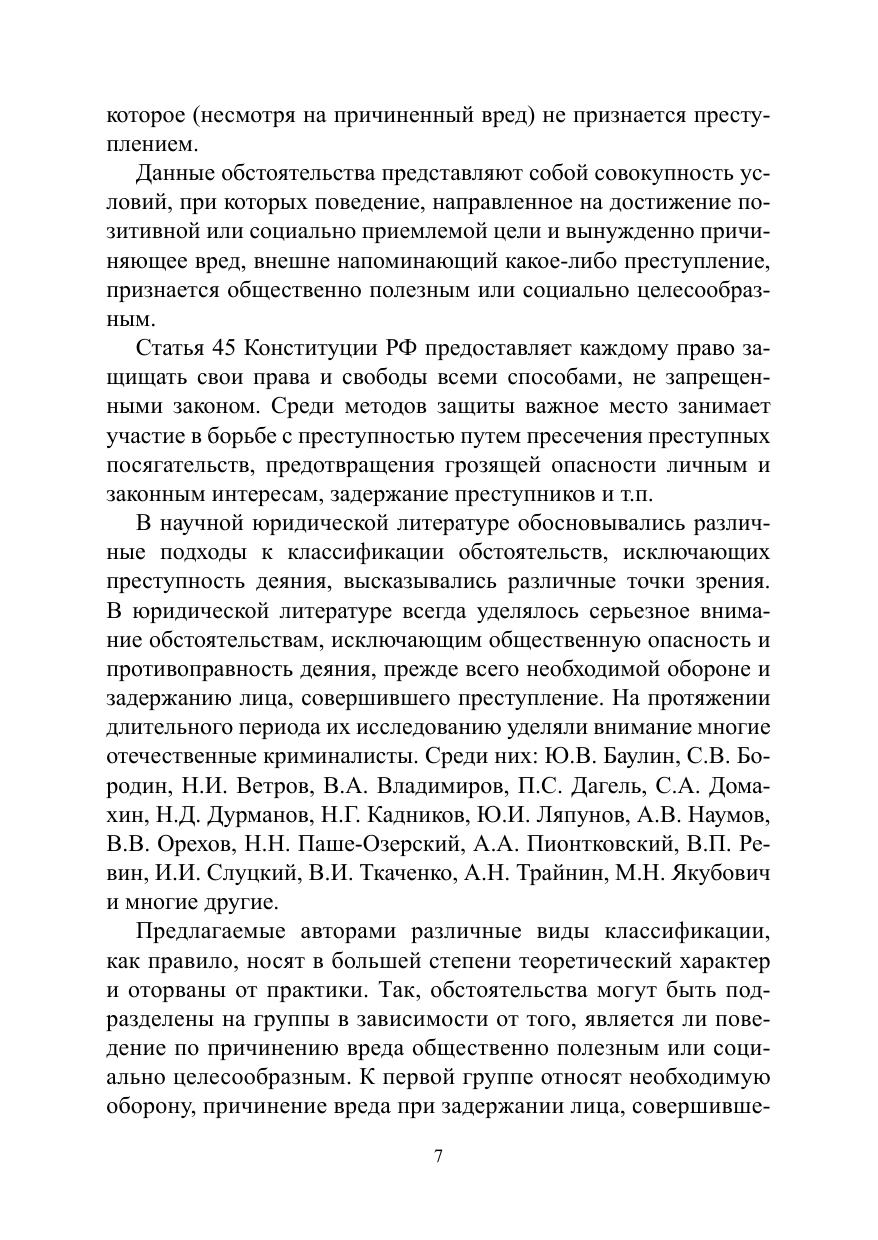 которое (несмотря на причиненный вред) не признается преступлением.

Данные обстоятельства представляют собой совокупность условий, при которых поведение, направленное на достижение позитивной или социально приемлемой цели и вынужденно причиняющее вред, внешне напоминающий какое-либо преступление, признается общественно полезным или социально целесообразным.

Статья 45 Конституции РФ предоставляет каждому право защищать свои права и свободы всеми способами, не запрещенными законом. Среди методов защиты важное место занимает участие в борьбе с преступностью путем пресечения преступных посягательств, предотвращения грозящей опасности личным и законным интересам, задержание преступников и т.п.

В научной юридической литературе обосновывались различные подходы к классификации обстоятельств, исключающих преступность деяния, высказывались различные точки зрения. В юридической литературе всегда уделялось серьезное внимание обстоятельствам, исключающим общественную опасность и противоправность деяния, прежде всего необходимой обороне и задержанию лица, совершившего преступление. На протяжении длительного периода их исследованию уделяли внимание многие отечественные криминалисты. Среди них: Ю.В. Баулин, С.В. Бородин, Н.И. Ветров, В.А. Владимиров, П.С. Дагель, С.А. Домахин, Н.Д. Дурманов, Н.Г. Кадников, Ю.И. Ляпунов, А.В. Наумов, В.В. Орехов, Н.Н. Паше-Озерский, А.А. Пионтковский, В.П. Ревин, И.И. Слуцкий, В.И. Ткаченко, А.Н. Трайнин, М.Н. Якубович и многие другие.

Предлагаемые авторами различные виды классификации, как правило, носят в большей степени теоретический характер и оторваны от практики. Так, обстоятельства могут быть подразделены на группы в зависимости от того, является ли поведение по причинению вреда общественно полезным или социально целесообразным. К первой группе относят необходимую оборону, причинение вреда при задержании лица, совершивше-

7